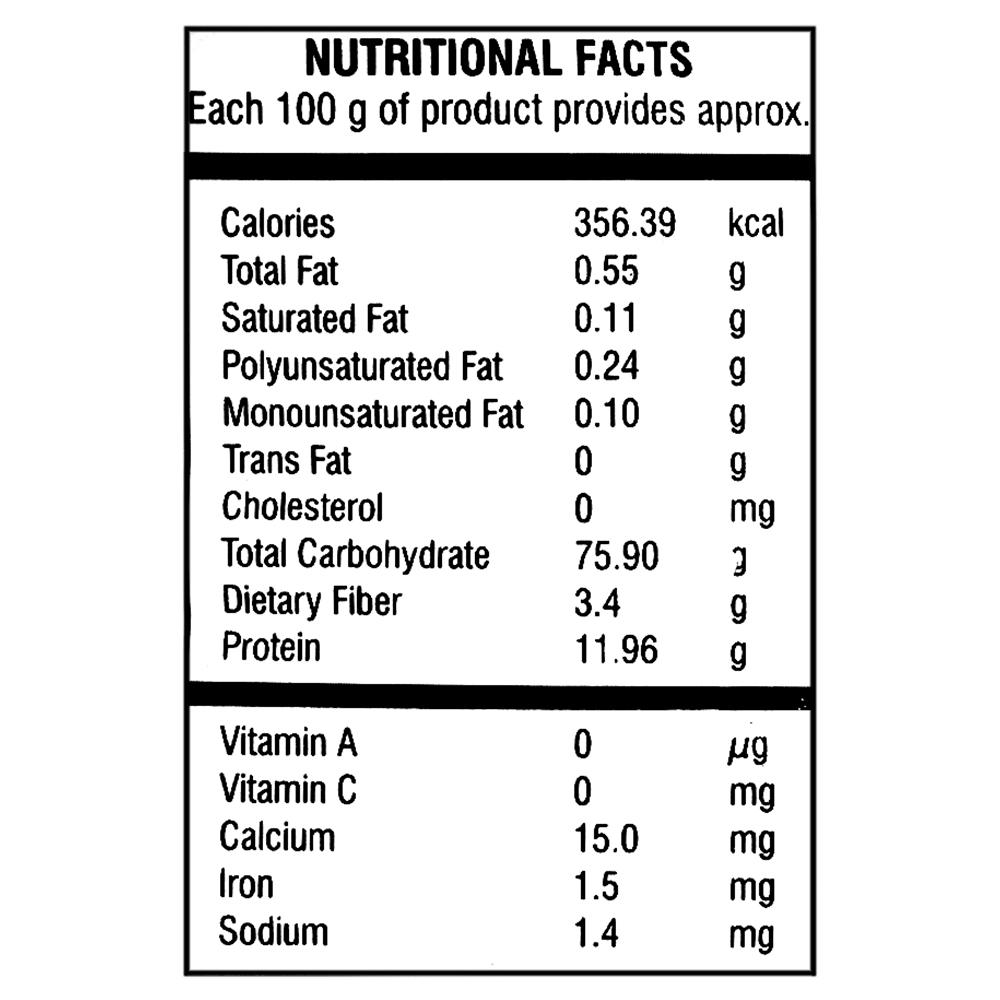 NUTRITIONAL FACTS
Each 100 g of product provides approx.

| | | |
|---|---|---|
| Calories | 356.39 | kcal |
| Total Fat | 0.55 | g |
| Saturated Fat | 0.11 | g |
| Polyunsaturated Fat | 0.24 | g |
| Monounsaturated Fat | 0.10 | g |
| Trans Fat | 0 | g |
| Cholesterol | 0 | mg |
| Total Carbohydrate | 75.90 | g |
| Dietary Fiber | 3.4 | g |
| Protein | 11.96 | g |

| | | |
|---|---|---|
| Vitamin A | 0 | μg |
| Vitamin C | 0 | mg |
| Calcium | 15.0 | mg |
| Iron | 1.5 | mg |
| Sodium | 1.4 | mg |